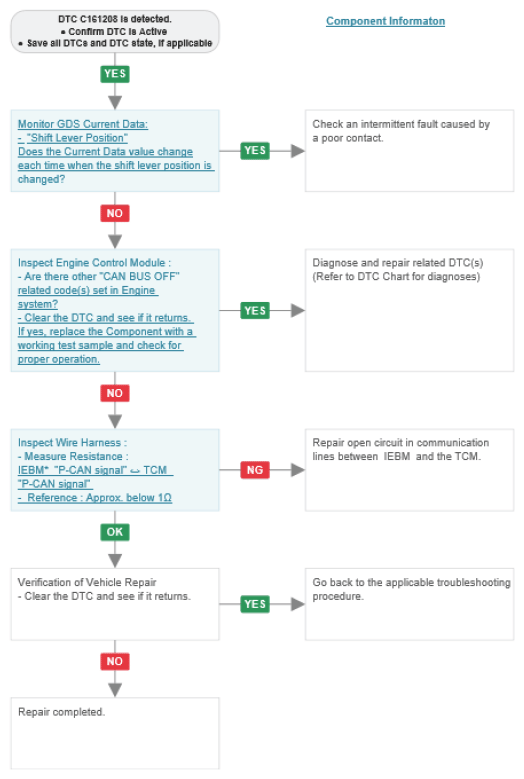 DTC C161208 is detected.
• Confirm DTC is Active
• Save all DTCs and DTC state, if applicable

Component Informaton

YES

Monitor GDS Current Data:
- "Shift Lever Position"
Does the Current Data value change each time when the shift lever position is changed?

YES

Check an intermittent fault caused by a poor contact.

NO

Inspect Engine Control Module :
- Are there other "CAN BUS OFF" related code(s) set in Engine system?
- Clear the DTC and see if it returns. If yes, replace the Component with a working test sample and check for proper operation.

YES

Diagnose and repair related DTC(s)
(Refer to DTC Chart for diagnoses)

NO

Inspect Wire Harness :
- Measure Resistance :
IEBM* "P-CAN signal" ↔ TCM "P-CAN signal"
- Reference : Approx. below 1Ω

NG

Repair open circuit in communication lines between IEBM and the TCM.

OK

Verification of Vehicle Repair
- Clear the DTC and see if it returns.

YES

Go back to the applicable troubleshooting procedure.

NO

Repair completed.